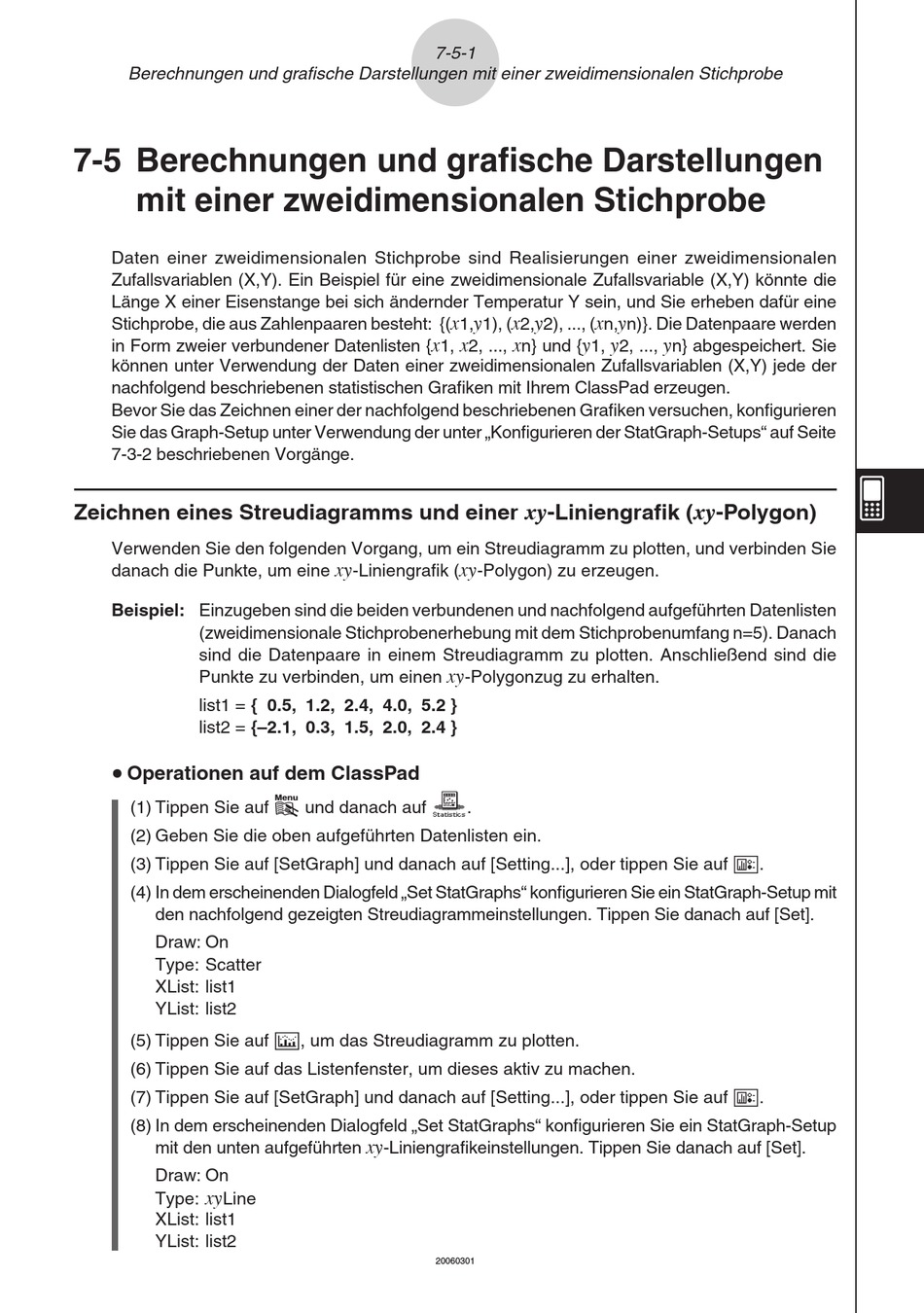 7-5-1
Berechnungen und grafische Darstellungen mit einer zweidimensionalen Stichprobe

7-5 Berechnungen und grafische Darstellungen mit einer zweidimensionalen Stichprobe

Daten einer zweidimensionalen Stichprobe sind Realisierungen einer zweidimensionalen Zufallsvariablen (X,Y). Ein Beispiel für eine zweidimensionale Zufallsvariable (X,Y) könnte die Länge X einer Eisenstange bei sich ändernder Temperatur Y sein, und Sie erheben dafür eine Stichprobe, die aus Zahlenpaaren besteht: {($x$1,$y$1), ($x$2,$y$2), ..., ($x$n,$y$n)}. Die Datenpaare werden in Form zweier verbundener Datenlisten {$x$1, $x$2, ..., $x$n} und {$y$1, $y$2, ..., $y$n} abgespeichert. Sie können unter Verwendung der Daten einer zweidimensionalen Zufallsvariablen (X,Y) jede der nachfolgend beschriebenen statistischen Grafiken mit Ihrem ClassPad erzeugen.
Bevor Sie das Zeichnen einer der nachfolgend beschriebenen Grafiken versuchen, konfigurieren Sie das Graph-Setup unter Verwendung der unter „Konfigurieren der StatGraph-Setups“ auf Seite 7-3-2 beschriebenen Vorgänge.

Zeichnen eines Streudiagramms und einer $xy$-Liniengrafik ($xy$-Polygon)

Verwenden Sie den folgenden Vorgang, um ein Streudiagramm zu plotten, und verbinden Sie danach die Punkte, um eine $xy$-Liniengrafik ($xy$-Polygon) zu erzeugen.

Beispiel: Einzugeben sind die beiden verbundenen und nachfolgend aufgeführten Datenlisten (zweidimensionale Stichprobenerhebung mit dem Stichprobenumfang n=5). Danach sind die Datenpaare in einem Streudiagramm zu plotten. Anschließend sind die Punkte zu verbinden, um einen $xy$-Polygonzug zu erhalten.
list1 = { 0.5, 1.2, 2.4, 4.0, 5.2 }
list2 = {–2.1, 0.3, 1.5, 2.0, 2.4 }

• Operationen auf dem ClassPad
(1) Tippen Sie auf Menu und danach auf Statistics.
(2) Geben Sie die oben aufgeführten Datenlisten ein.
(3) Tippen Sie auf [SetGraph] und danach auf [Setting...], oder tippen Sie auf .
(4) In dem erscheinenden Dialogfeld „Set StatGraphs“ konfigurieren Sie ein StatGraph-Setup mit den nachfolgend gezeigten Streudiagrammeinstellungen. Tippen Sie danach auf [Set].
Draw: On
Type: Scatter
XList: list1
YList: list2
(5) Tippen Sie auf , um das Streudiagramm zu plotten.
(6) Tippen Sie auf das Listenfenster, um dieses aktiv zu machen.
(7) Tippen Sie auf [SetGraph] und danach auf [Setting...], oder tippen Sie auf .
(8) In dem erscheinenden Dialogfeld „Set StatGraphs“ konfigurieren Sie ein StatGraph-Setup mit den unten aufgeführten $xy$-Liniengrafikeinstellungen. Tippen Sie danach auf [Set].
Draw: On
Type: $xy$Line
XList: list1
YList: list2

20060301